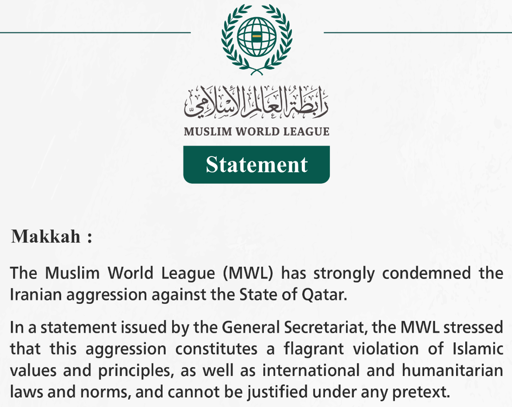 رابطة العالم الإسلامي
MUSLIM WORLD LEAGUE

Statement

Makkah :

The Muslim World League (MWL) has strongly condemned the Iranian aggression against the State of Qatar.

In a statement issued by the General Secretariat, the MWL stressed that this aggression constitutes a flagrant violation of Islamic values and principles, as well as international and humanitarian laws and norms, and cannot be justified under any pretext.